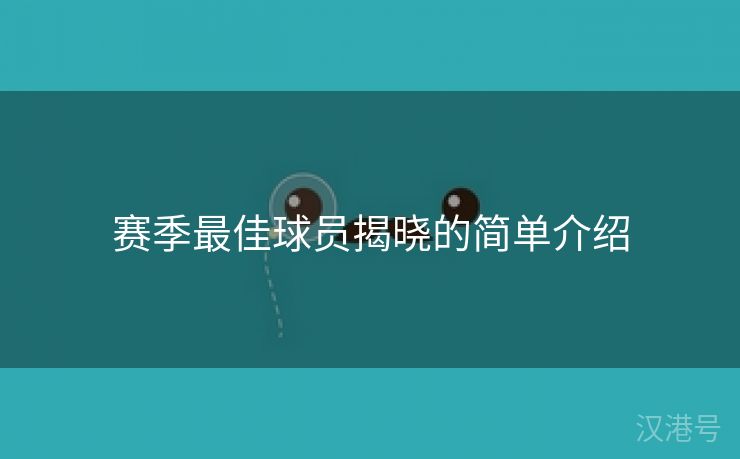 赛季最佳球员揭晓的简单介绍

汉港号